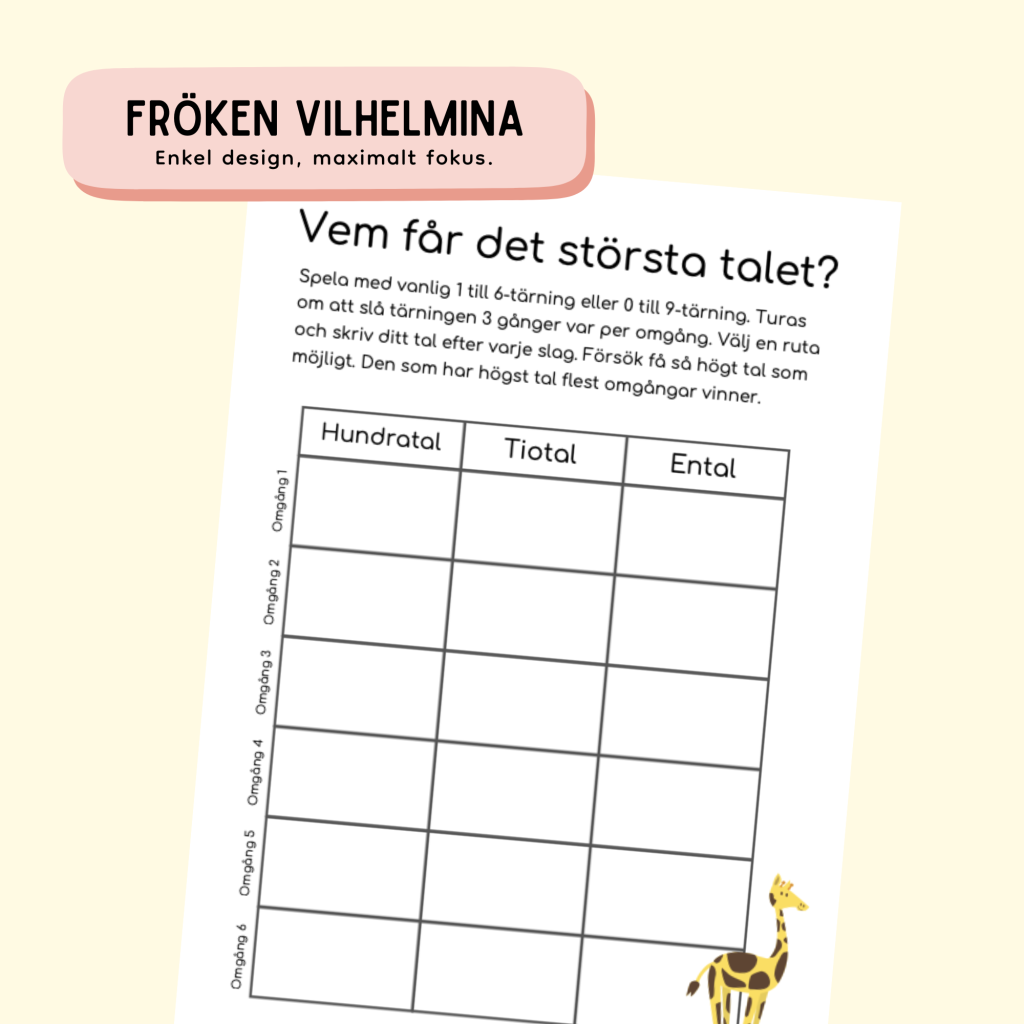 FRÖKEN VILHELMINA
Enkel design, maximalt fokus.

Vem får det största talet?

Spela med vanlig 1 till 6-tärning eller 0 till 9-tärning. Turas om att slå tärningen 3 gånger var per omgång. Välj en ruta och skriv ditt tal efter varje slag. Försök få så högt tal som möjligt. Den som har högst tal flest omgångar vinner.

| | Hundratal | Tiotal | Ental |
|---|---|---|---|
| Omgång 1 | | | |
| Omgång 2 | | | |
| Omgång 3 | | | |
| Omgång 4 | | | |
| Omgång 5 | | | |
| Omgång 6 | | | |